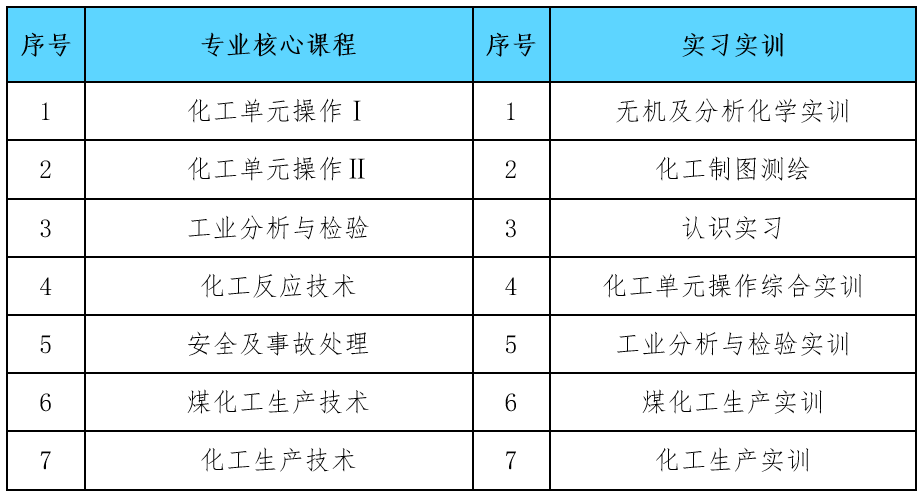 | 序号 | 专业核心课程 | 序号 | 实习实训 |
|---|---|---|---|
| 1 | 化工单元操作Ⅰ | 1 | 无机及分析化学实训 |
| 2 | 化工单元操作Ⅱ | 2 | 化工制图测绘 |
| 3 | 工业分析与检验 | 3 | 认识实习 |
| 4 | 化工反应技术 | 4 | 化工单元操作综合实训 |
| 5 | 安全及事故处理 | 5 | 工业分析与检验实训 |
| 6 | 煤化工生产技术 | 6 | 煤化工生产实训 |
| 7 | 化工生产技术 | 7 | 化工生产实训 |